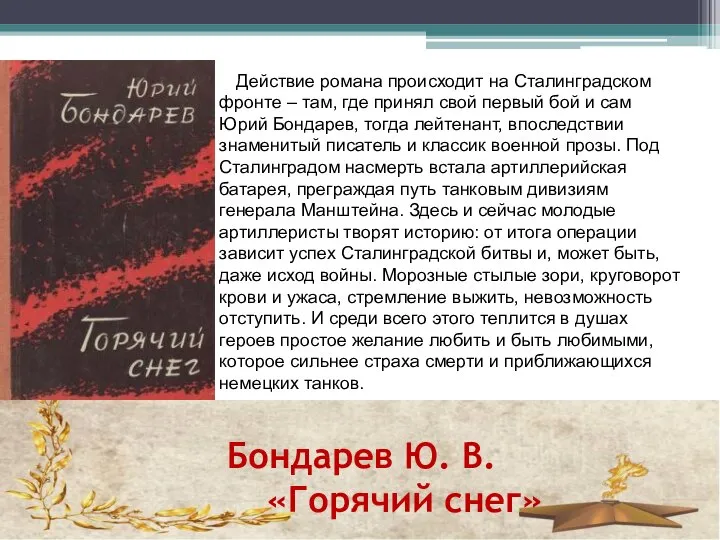 Юрий Бондарев

Горячий снег

Действие романа происходит на Сталинградском фронте – там, где принял свой первый бой и сам Юрий Бондарев, тогда лейтенант, впоследствии знаменитый писатель и классик военной прозы. Под Сталинградом насмерть встала артиллерийская батарея, преграждая путь танковым дивизиям генерала Манштейна. Здесь и сейчас молодые артиллеристы творят историю: от итога операции зависит успех Сталинградской битвы и, может быть, даже исход войны. Морозные стылые зори, круговорот крови и ужаса, стремление выжить, невозможность отступить. И среди всего этого теплится в душах героев простое желание любить и быть любимыми, которое сильнее страха смерти и приближающихся немецких танков.

Бондарев Ю. В.
«Горячий снег»